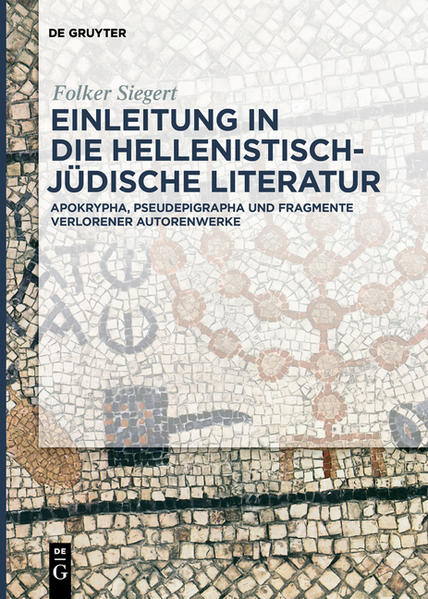 DE GRUYTER

Folker Siegert

EINLEITUNG IN DIE HELLENISTISCH-JÜDISCHE LITERATUR

APOKRYPHA, PSEUDEPIGRAPHA UND FRAGMENTE VERLORENER AUTORENWERKE

DE G